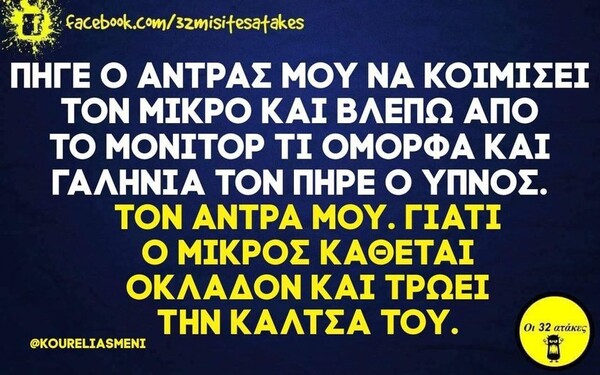 facebook.com/32misitesatakes

ΠΗΓΕ Ο ΑΝΤΡΑΣ ΜΟΥ ΝΑ ΚΟΙΜΙΣΕΙ ΤΟΝ ΜΙΚΡΟ ΚΑΙ ΒΛΕΠΩ ΑΠΟ ΤΟ ΜΟΝΙΤΟΡ ΤΙ ΟΜΟΡΦΑ ΚΑΙ ΓΑΛΗΝΙΑ ΤΟΝ ΠΗΡΕ Ο ΥΠΝΟΣ.

ΤΟΝ ΑΝΤΡΑ ΜΟΥ. ΓΙΑΤΙ Ο ΜΙΚΡΟΣ ΚΑΘΕΤΑΙ ΟΚΛΑΔΟΝ ΚΑΙ ΤΡΩΕΙ ΤΗΝ ΚΑΛΤΣΑ ΤΟΥ.

@KOURELIASMENI

Οι 32 ατάκες